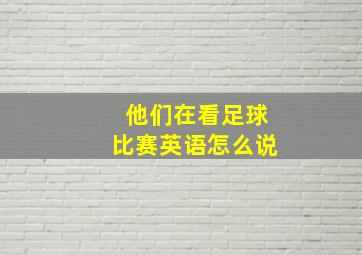 他们在看足球比赛英语怎么说